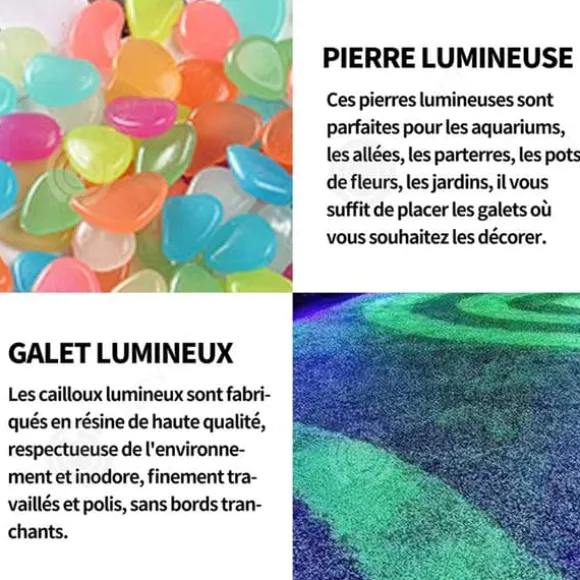 PIERRE LUMINEUSE

Ces pierres lumineuses sont parfaites pour les aquariums, les allées, les parterres, les pots de fleurs, les jardins, il vous suffit de placer les galets où vous souhaitez les décorer.

GALET LUMINEUX

Les cailloux lumineux sont fabriqués en résine de haute qualité, respectueuse de l'environnement et inodore, finement travaillés et polis, sans bords tranchants.